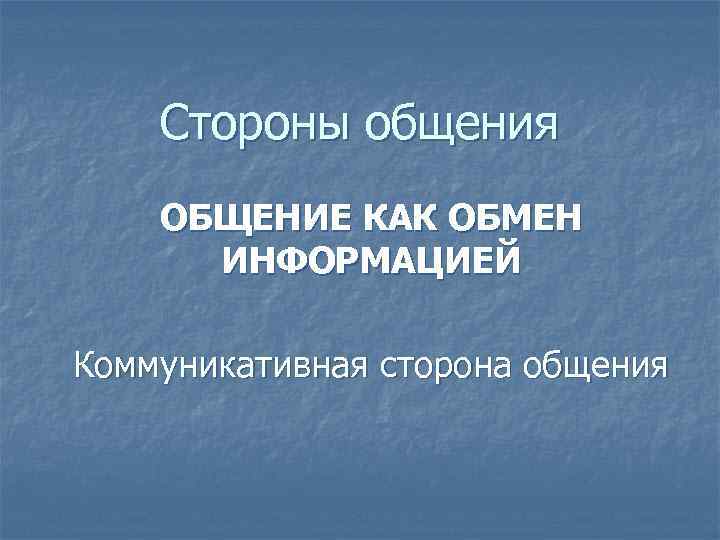 Стороны общения

ОБЩЕНИЕ КАК ОБМЕН ИНФОРМАЦИЕЙ

Коммуникативная сторона общения